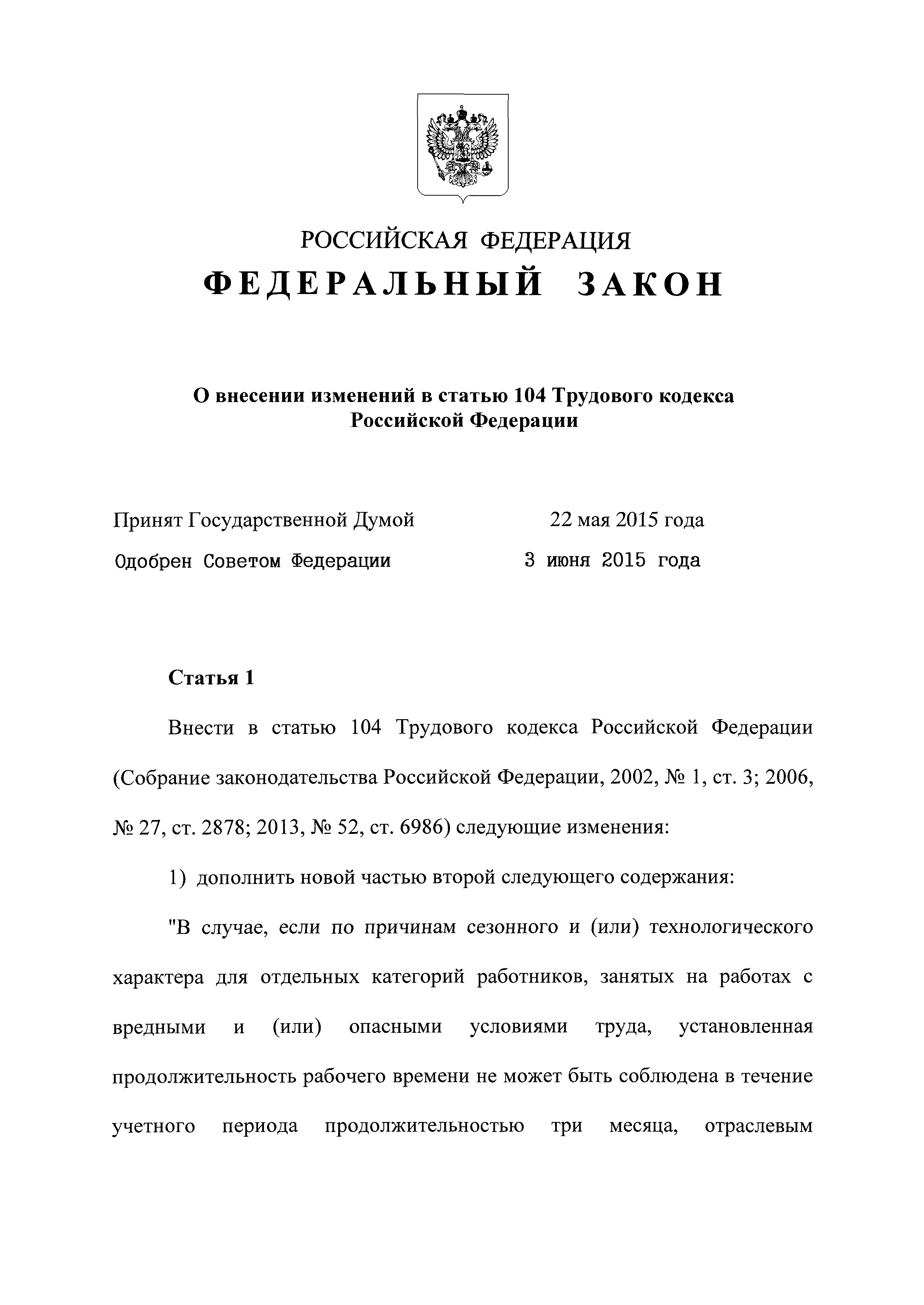 РОССИЙСКАЯ ФЕДЕРАЦИЯ

ФЕДЕРАЛЬНЫЙ ЗАКОН

О внесении изменений в статью 104 Трудового кодекса Российской Федерации

Принят Государственной Думой 22 мая 2015 года

Одобрен Советом Федерации 3 июня 2015 года

Статья 1

Внести в статью 104 Трудового кодекса Российской Федерации (Собрание законодательства Российской Федерации, 2002, № 1, ст. 3; 2006, № 27, ст. 2878; 2013, № 52, ст. 6986) следующие изменения:

1) дополнить новой частью второй следующего содержания:

"В случае, если по причинам сезонного и (или) технологического характера для отдельных категорий работников, занятых на работах с вредными и (или) опасными условиями труда, установленная продолжительность рабочего времени не может быть соблюдена в течение учетного периода продолжительностью три месяца, отраслевым